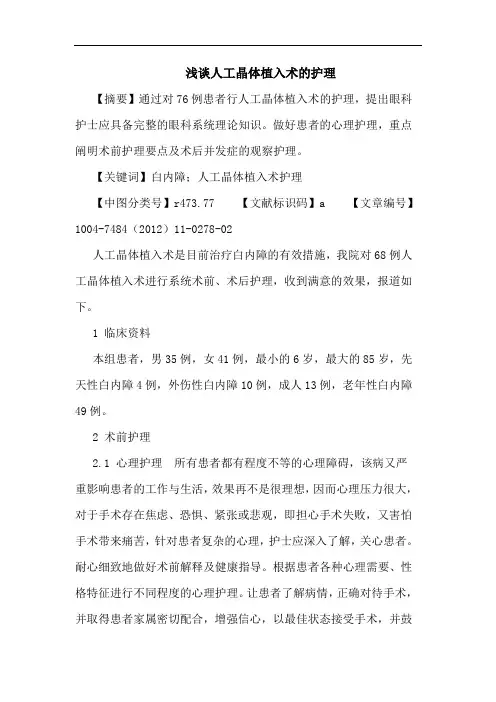 浅谈人工晶体植入术的护理

【摘要】通过对76例患者行人工晶体植入术的护理，提出眼科护士应具备完整的眼科系统理论知识。做好患者的心理护理，重点阐明术前护理要点及术后并发症的观察护理。

【关键词】白内障；人工晶体植入术护理

【中图分类号】r473.77 【文献标识码】a 【文章编号】1004-7484（2012）11-0278-02

人工晶体植入术是目前治疗白内障的有效措施，我院对68例人工晶体植入术进行系统术前、术后护理，收到满意的效果，报道如下。

1 临床资料

本组患者，男35例，女41例，最小的6岁，最大的85岁，先天性白内障4例，外伤性白内障10例，成人13例，老年性白内障49例。

2 术前护理

2.1 心理护理 所有患者都有程度不等的心理障碍，该病又严重影响患者的工作与生活，效果再不是很理想，因而心理压力很大，对于手术存在焦虑、恐惧、紧张或悲观，即担心手术失败，又害怕手术带来痛苦，针对患者复杂的心理，护士应深入了解，关心患者。耐心细致地做好术前解释及健康指导。根据患者各种心理需要、性格特征进行不同程度的心理护理。让患者了解病情，正确对待手术，并取得患者家属密切配合，增强信心，以最佳状态接受手术，并鼓